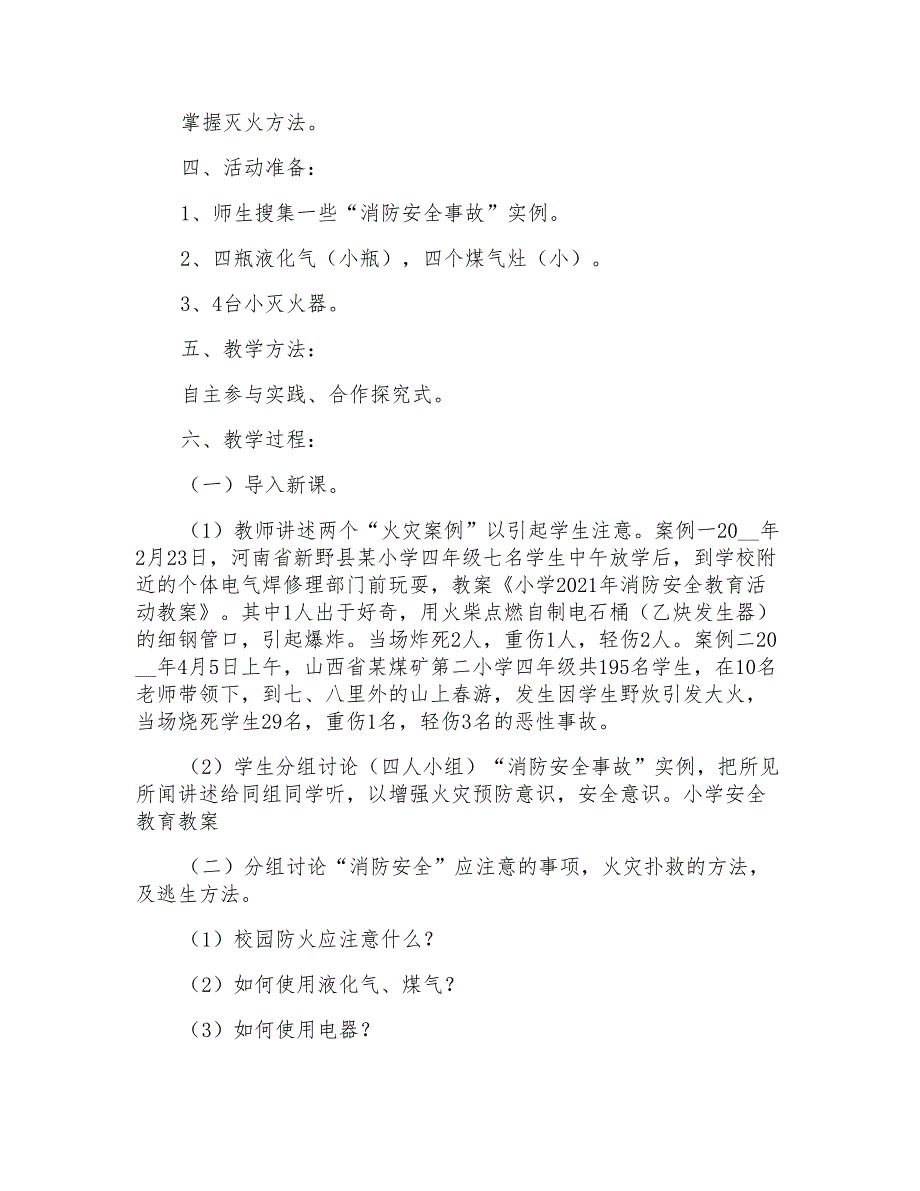 掌握灭火方法。

四、活动准备：

1、师生搜集一些“消防安全事故”实例。

2、四瓶液化气（小瓶），四个煤气灶（小）。

3、4台小灭火器。

五、教学方法：

自主参与实践、合作探究式。

六、教学过程：

（一）导入新课。

（1）教师讲述两个“火灾案例”以引起学生注意。案例一20__年2月23日，河南省新野县某小学四年级七名学生中午放学后，到学校附近的个体电气焊修理部门前玩耍，教案《小学2021年消防安全教育活动教案》。其中1人出于好奇，用火柴点燃自制电石桶（乙炔发生器）的细钢管口，引起爆炸。当场炸死2人，重伤1人，轻伤2人。案例二20__年4月5日上午，山西省某煤矿第二小学四年级共195名学生，在10名老师带领下，到七、八里外的山上春游，发生因学生野炊引发大火，当场烧死学生29名，重伤1名，轻伤3名的恶性事故。

（2）学生分组讨论（四人小组）“消防安全事故”实例，把所见所闻讲述给同组同学听，以增强火灾预防意识，安全意识。小学安全教育教案

（二）分组讨论“消防安全”应注意的事项，火灾扑救的方法，及逃生方法。

（1）校园防火应注意什么？

（2）如何使用液化气、煤气？

（3）如何使用电器？